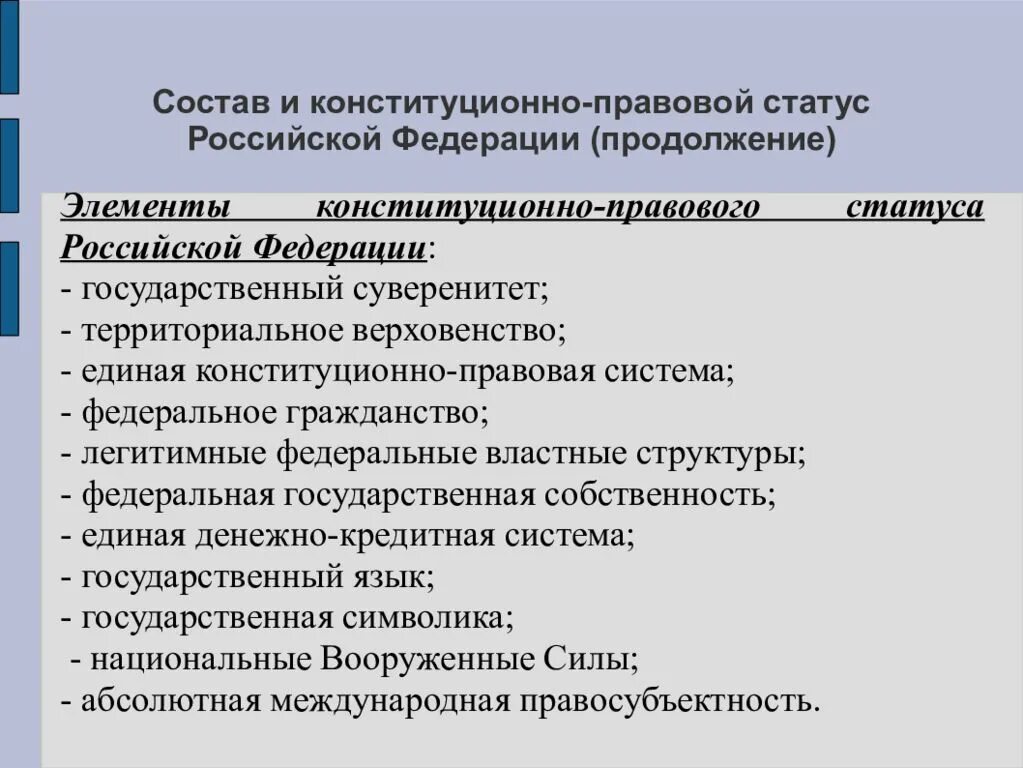 Состав и конституционно-правовой статус Российской Федерации (продолжение)

Элементы конституционно-правового статуса Российской Федерации:
- государственный суверенитет;
- территориальное верховенство;
- единая конституционно-правовая система;
- федеральное гражданство;
- легитимные федеральные властные структуры;
- федеральная государственная собственность;
- единая денежно-кредитная система;
- государственный язык;
- государственная символика;
- национальные Вооруженные Силы;
- абсолютная международная правосубъектность.